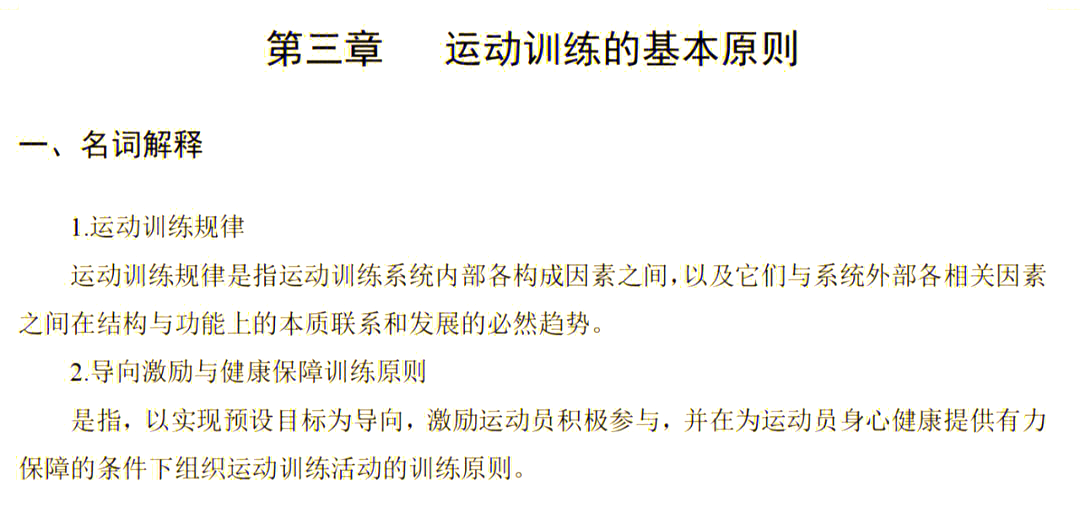 第三章　　运动训练的基本原则

一、名词解释

1.运动训练规律

运动训练规律是指运动训练系统内部各构成因素之间，以及它们与系统外部各相关因素之间在结构与功能上的本质联系和发展的必然趋势。

2.导向激励与健康保障训练原则

是指，以实现预设目标为导向，激励运动员积极参与，并在为运动员身心健康提供有力保障的条件下组织运动训练活动的训练原则。